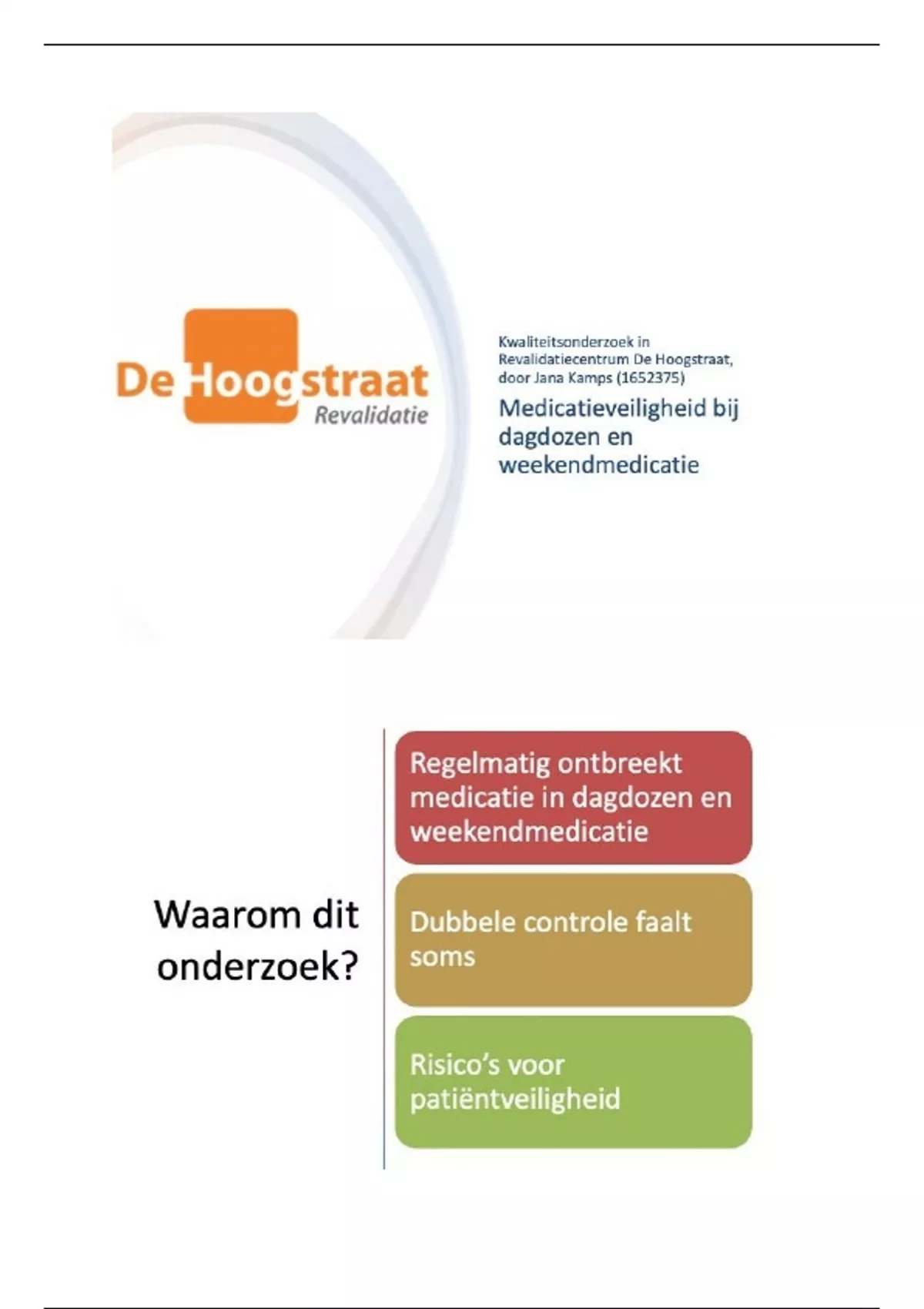 De Hoogstraat
Revalidatie

Kwaliteitsonderzoek in Revalidatiecentrum De Hoogstraat, door Jana Kamps (1652375)

Medicatieveiligheid bij dagdozen en weekendmedicatie

Waarom dit onderzoek?

Regelmatig ontbreekt medicatie in dagdozen en weekendmedicatie

Dubbele controle faalt soms

Risico's voor patiëntveiligheid